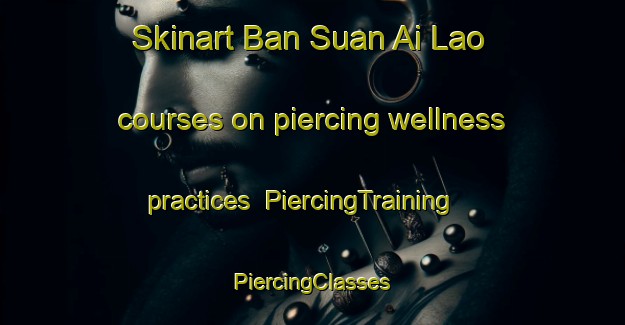 Skinart Ban Suan Ai Lao courses on piercing wellness practices PiercingTraining PiercingClasses